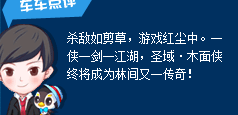 车车点评

杀敌如剪草，游戏红尘中。一侠一剑一江湖，圣域·木面侠终将成为林间又一传奇！